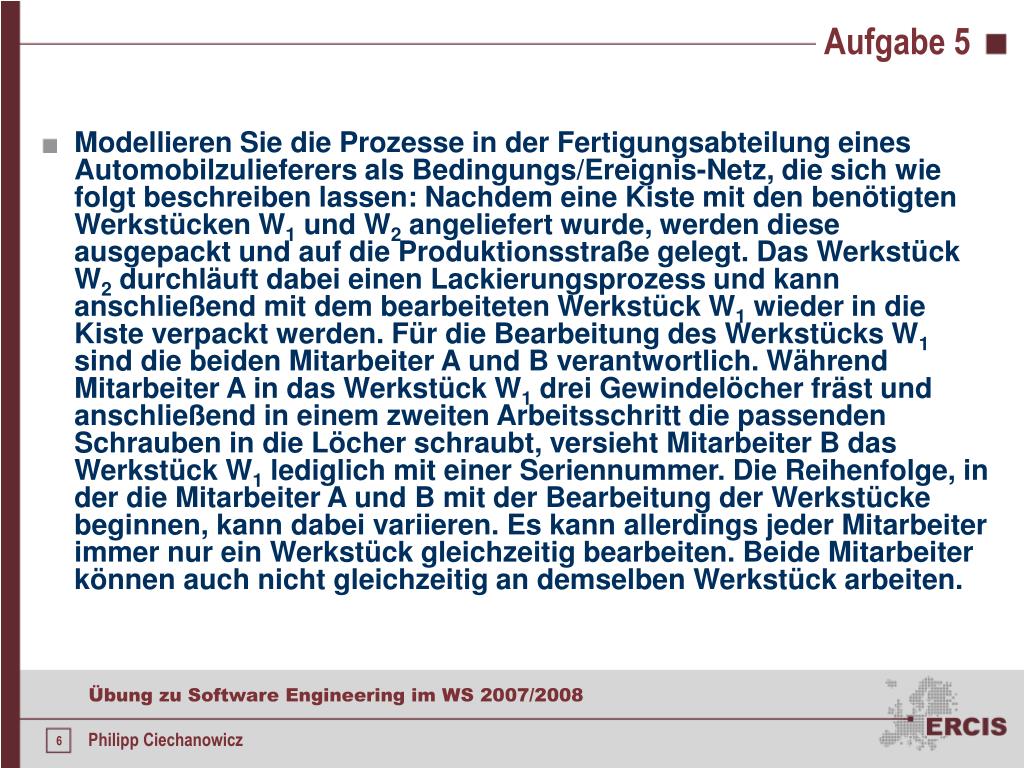 Aufgabe 5

Modellieren Sie die Prozesse in der Fertigungsabteilung eines Automobilzulieferers als Bedingungs/Ereignis-Netz, die sich wie folgt beschreiben lassen: Nachdem eine Kiste mit den benötigten Werkstücken $W_1$ und $W_2$ angeliefert wurde, werden diese ausgepackt und auf die Produktionsstraße gelegt. Das Werkstück $W_2$ durchläuft dabei einen Lackierungsprozess und kann anschließend mit dem bearbeiteten Werkstück $W_1$ wieder in die Kiste verpackt werden. Für die Bearbeitung des Werkstücks $W_1$ sind die beiden Mitarbeiter A und B verantwortlich. Während Mitarbeiter A in das Werkstück $W_1$ drei Gewindelöcher fräst und anschließend in einem zweiten Arbeitsschritt die passenden Schrauben in die Löcher schraubt, versieht Mitarbeiter B das Werkstück $W_1$ lediglich mit einer Seriennummer. Die Reihenfolge, in der die Mitarbeiter A und B mit der Bearbeitung der Werkstücke beginnen, kann dabei variieren. Es kann allerdings jeder Mitarbeiter immer nur ein Werkstück gleichzeitig bearbeiten. Beide Mitarbeiter können auch nicht gleichzeitig an demselben Werkstück arbeiten.

Übung zu Software Engineering im WS 2007/2008

6 Philipp Ciechanowicz

ERCIS